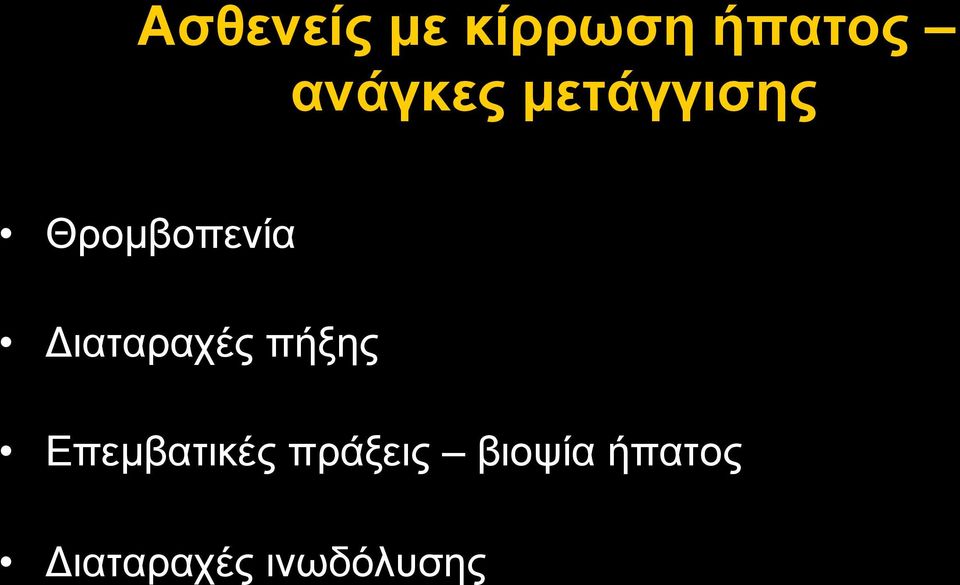 Ασθενείς με κίρρωση ήπατος – ανάγκες μετάγγισης

• Θρομβοπενία

• Διαταραχές πήξης

• Επεμβατικές πράξεις – βιοψία ήπατος

• Διαταραχές ινωδόλυσης